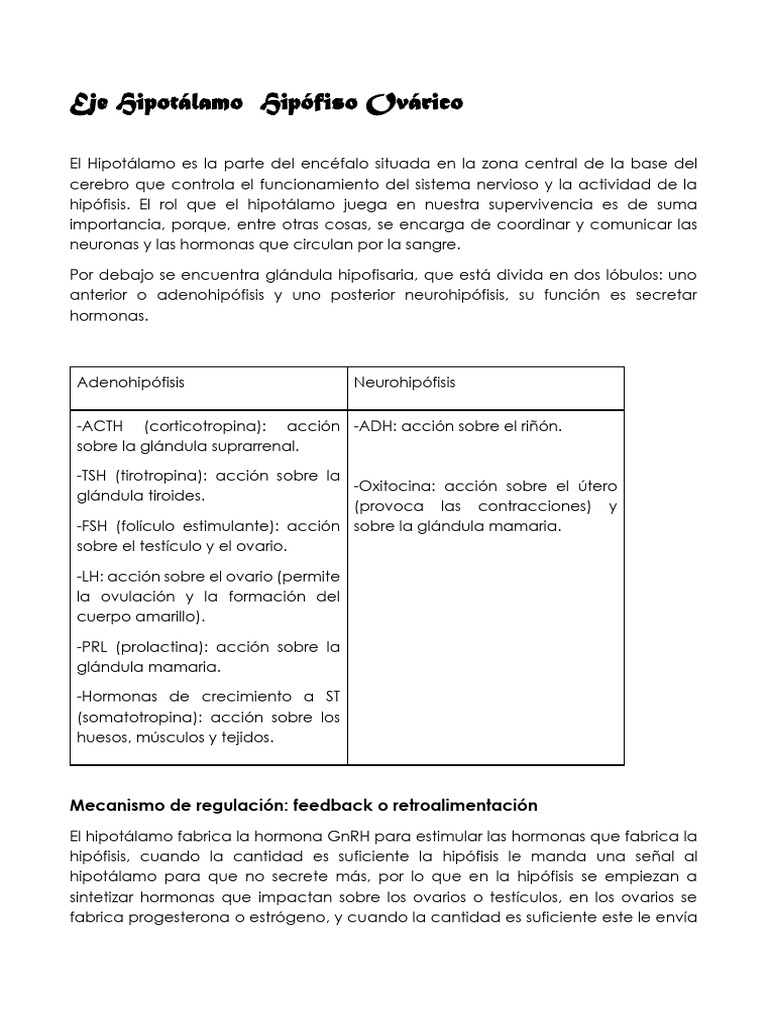 Eje Hipotálamo Hipófiso Ovárico

El Hipotálamo es la parte del encéfalo situada en la zona central de la base del cerebro que controla el funcionamiento del sistema nervioso y la actividad de la hipófisis. El rol que el hipotálamo juega en nuestra supervivencia es de suma importancia, porque, entre otras cosas, se encarga de coordinar y comunicar las neuronas y las hormonas que circulan por la sangre.

Por debajo se encuentra glándula hipofisaria, que está divida en dos lóbulos: uno anterior o adenohipófisis y uno posterior neurohipófisis, su función es secretar hormonas.

| Adenohipófisis | Neurohipófisis |
|---|---|
| -ACTH (corticotropina): acción sobre la glándula suprarrenal. -TSH (tirotropina): acción sobre la glándula tiroides. -FSH (folículo estimulante): acción sobre el testículo y el ovario. -LH: acción sobre el ovario (permite la ovulación y la formación del cuerpo amarillo). -PRL (prolactina): acción sobre la glándula mamaria. -Hormonas de crecimiento a ST (somatotropina): acción sobre los huesos, músculos y tejidos. | -ADH: acción sobre el riñón. -Oxitocina: acción sobre el útero (provoca las contracciones) y sobre la glándula mamaria. |

Mecanismo de regulación: feedback o retroalimentación

El hipotálamo fabrica la hormona GnRH para estimular las hormonas que fabrica la hipófisis, cuando la cantidad es suficiente la hipófisis le manda una señal al hipotálamo para que no secrete más, por lo que en la hipófisis se empiezan a sintetizar hormonas que impactan sobre los ovarios o testículos, en los ovarios se fabrica progesterona o estrógeno, y cuando la cantidad es suficiente este le envía